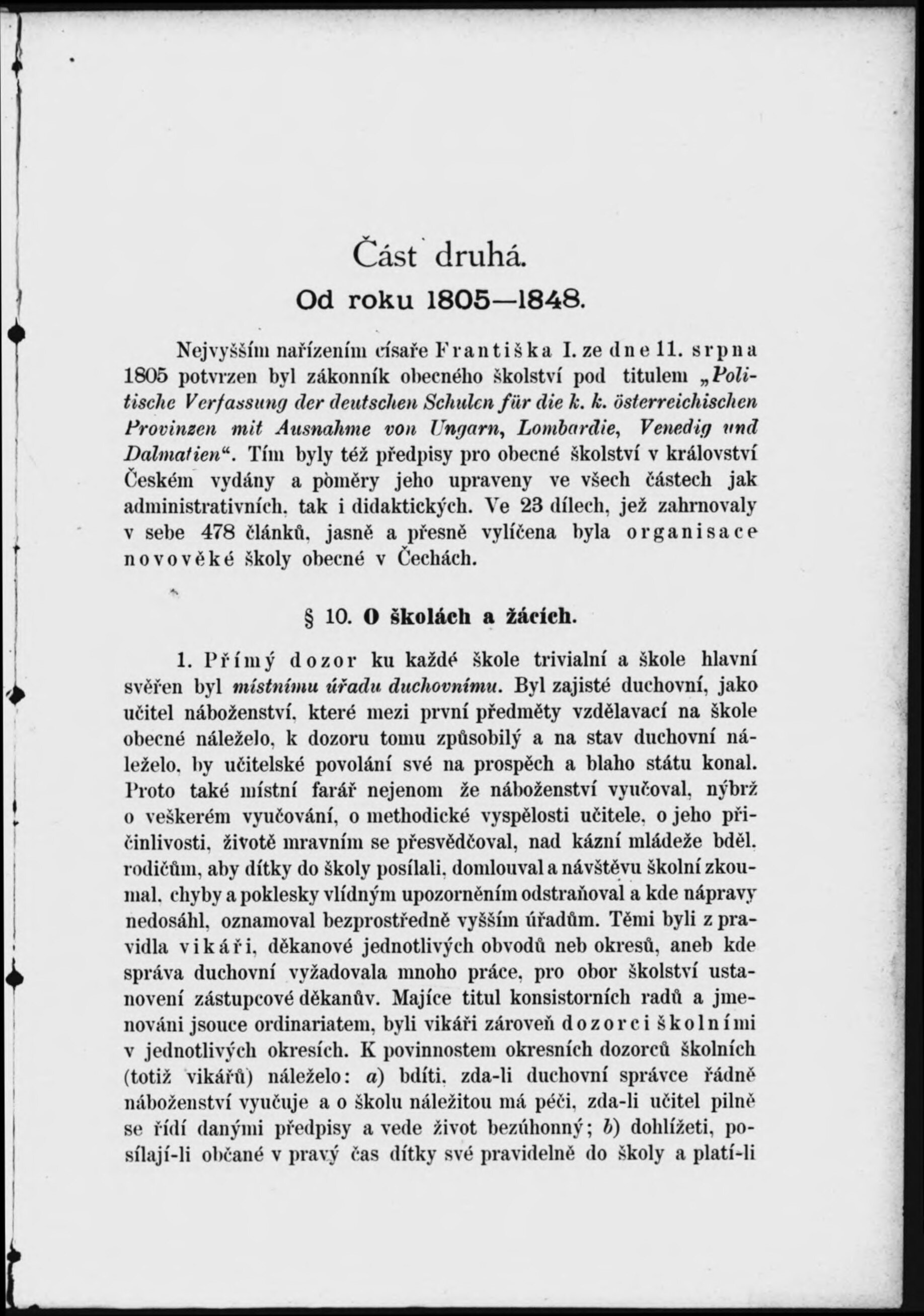 Část druhá.

Od roku 1805—1848.

Nejvyšším nařízením císaře Františka I. ze dne 11. srpna 1805 potvrzen byl zákonník obecného školství pod titulem „Politische Verfassung der deutschen Schulen für die k. k. österreichischen Provinzen mit Ausnahme von Ungarn, Lombardie, Venedig und Dalmatien“. Tím byly též předpisy pro obecné školství v království Českém vydány a poměry jeho upraveny ve všech částech jak administrativních, tak i didaktických. Ve 23 dílech, jež zahrnovaly v sebe 478 článků, jasně a přesně vylíčena byla organisace novověké školy obecné v Čechách.

§ 10. O školách a žácích.

1. Přímý dozor ku každé škole trivialní a škole hlavní svěřen byl místnímu úřadu duchovnímu. Byl zajisté duchovní, jako učitel náboženství, které mezi první předměty vzdělavací na škole obecné náleželo, k dozoru tomu způsobilý a na stav duchovní náleželo, by učitelské povolání své na prospěch a blaho státu konal. Proto také místní farář nejenom že náboženství vyučoval, nýbrž o veškerém vyučování, o methodické vyspělosti učitele, o jeho přičinlivosti, životě mravním se přesvědčoval, nad kázní mládeže bděl, rodičům, aby dítky do školy posílali, domlouval a návštěvu školní zkoumal, chyby a poklesky vlídným upozorněním odstraňoval a kde nápravy nedosáhl, oznamoval bezprostředně vyšším úřadům. Těmi byli z pravidla vikáři, děkanové jednotlivých obvodů neb okresů, aneb kde správa duchovní vyžadovala mnoho práce, pro obor školství ustanovení zástupcové děkanův. Majíce titul konsistorních radů a jmenováni jsouce ordinariatem, byli vikáři zároveň dozorci školními v jednotlivých okresích. K povinnostem okresních dozorců školních (totiž vikářů) náleželo: a) bdíti, zda-li duchovní správce řádně náboženství vyučuje a o školu náležitou má péči, zda-li učitel pilně se řídí danými předpisy a vede život bezúhonný; b) dohlížeti, posílají-li občané v pravý čas dítky své pravidelně do školy a platí-li